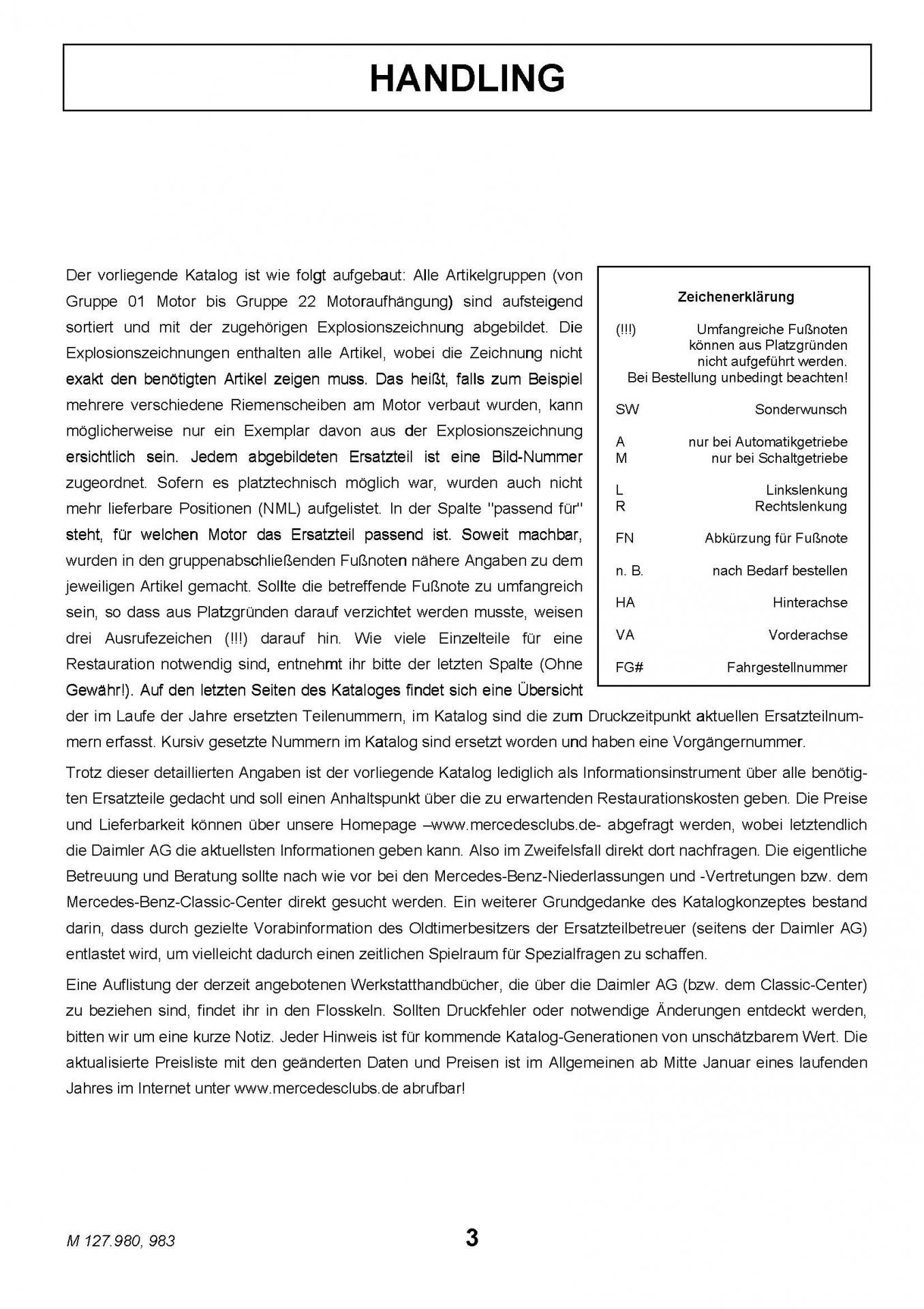 HANDLING

Der vorliegende Katalog ist wie folgt aufgebaut: Alle Artikelgruppen (von Gruppe 01 Motor bis Gruppe 22 Motoraufhängung) sind aufsteigend sortiert und mit der zugehörigen Explosionszeichnung abgebildet. Die Explosionszeichnungen enthalten alle Artikel, wobei die Zeichnung nicht exakt den benötigten Artikel zeigen muss. Das heißt, falls zum Beispiel mehrere verschiedene Riemenscheiben am Motor verbaut wurden, kann möglicherweise nur ein Exemplar davon aus der Explosionszeichnung ersichtlich sein. Jedem abgebildeten Ersatzteil ist eine Bild-Nummer zugeordnet. Sofern es platztechnisch möglich war, wurden auch nicht mehr lieferbare Positionen (NML) aufgelistet. In der Spalte "passend für" steht, für welchen Motor das Ersatzteil passend ist. Soweit machbar, wurden in den gruppenabschließenden Fußnoten nähere Angaben zu dem jeweiligen Artikel gemacht. Sollte die betreffende Fußnote zu umfangreich sein, so dass aus Platzgründen darauf verzichtet werden musste, weisen drei Ausrufezeichen (!!!) darauf hin. Wie viele Einzelteile für eine Restauration notwendig sind, entnehmt ihr bitte der letzten Spalte (Ohne Gewähr!). Auf den letzten Seiten des Kataloges findet sich eine Übersicht der im Laufe der Jahre ersetzten Teilenummern, im Katalog sind die zum Druckzeitpunkt aktuellen Ersatzteilnummern erfasst. Kursiv gesetzte Nummern im Katalog sind ersetzt worden und haben eine Vorgängernummer.

Zeichenerklärung

(!!!) Umfangreiche Fußnoten können aus Platzgründen nicht aufgeführt werden. Bei Bestellung unbedingt beachten!

SW Sonderwunsch

A nur bei Automatikgetriebe
M nur bei Schaltgetriebe

L Linkslenkung
R Rechtslenkung

FN Abkürzung für Fußnote

n. B. nach Bedarf bestellen

HA Hinterachse

VA Vorderachse

FG# Fahrgestellnummer

Trotz dieser detaillierten Angaben ist der vorliegende Katalog lediglich als Informationsinstrument über alle benötigten Ersatzteile gedacht und soll einen Anhaltspunkt über die zu erwartenden Restaurationskosten geben. Die Preise und Lieferbarkeit können über unsere Homepage –www.mercedesclubs.de- abgefragt werden, wobei letztendlich die Daimler AG die aktuellsten Informationen geben kann. Also im Zweifelsfall direkt dort nachfragen. Die eigentliche Betreuung und Beratung sollte nach wie vor bei den Mercedes-Benz-Niederlassungen und -Vertretungen bzw. dem Mercedes-Benz-Classic-Center direkt gesucht werden. Ein weiterer Grundgedanke des Katalogkonzeptes bestand darin, dass durch gezielte Vorabinformation des Oldtimerbesitzers der Ersatzteilbetreuer (seitens der Daimler AG) entlastet wird, um vielleicht dadurch einen zeitlichen Spielraum für Spezialfragen zu schaffen.

Eine Auflistung der derzeit angebotenen Werkstatthandbücher, die über die Daimler AG (bzw. dem Classic-Center) zu beziehen sind, findet ihr in den Flosskeln. Sollten Druckfehler oder notwendige Änderungen entdeckt werden, bitten wir um eine kurze Notiz. Jeder Hinweis ist für kommende Katalog-Generationen von unschätzbarem Wert. Die aktualisierte Preisliste mit den geänderten Daten und Preisen ist im Allgemeinen ab Mitte Januar eines laufenden Jahres im Internet unter www.mercedesclubs.de abrufbar!

M 127.980, 983

3